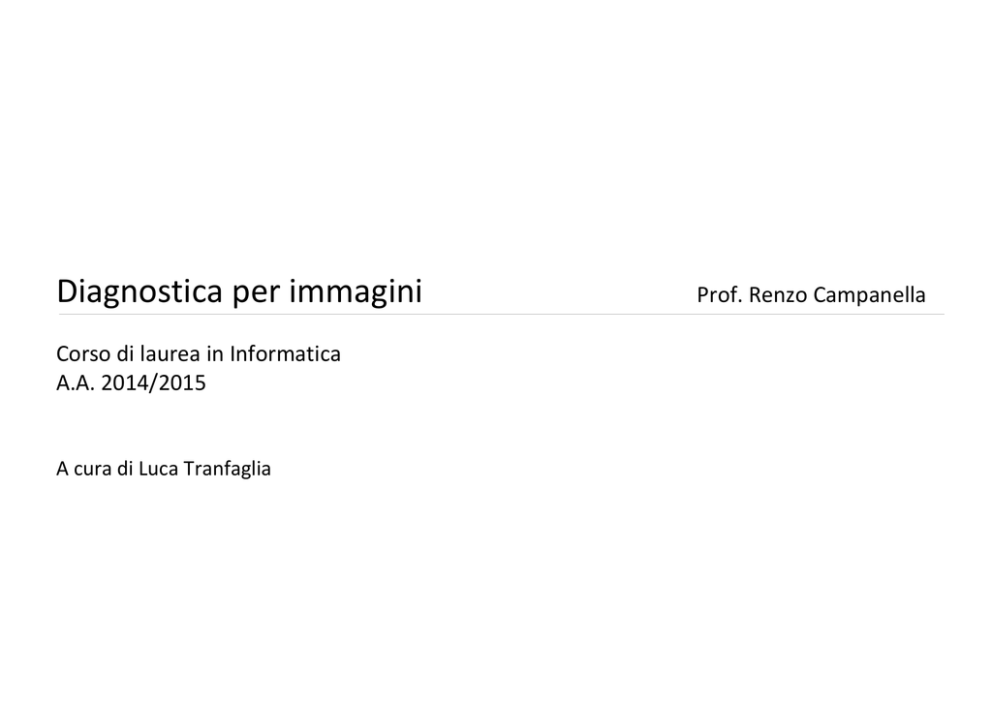 Diagnostica per immagini

Prof. Renzo Campanella

Corso di laurea in Informatica
A.A. 2014/2015

A cura di Luca Tranfaglia